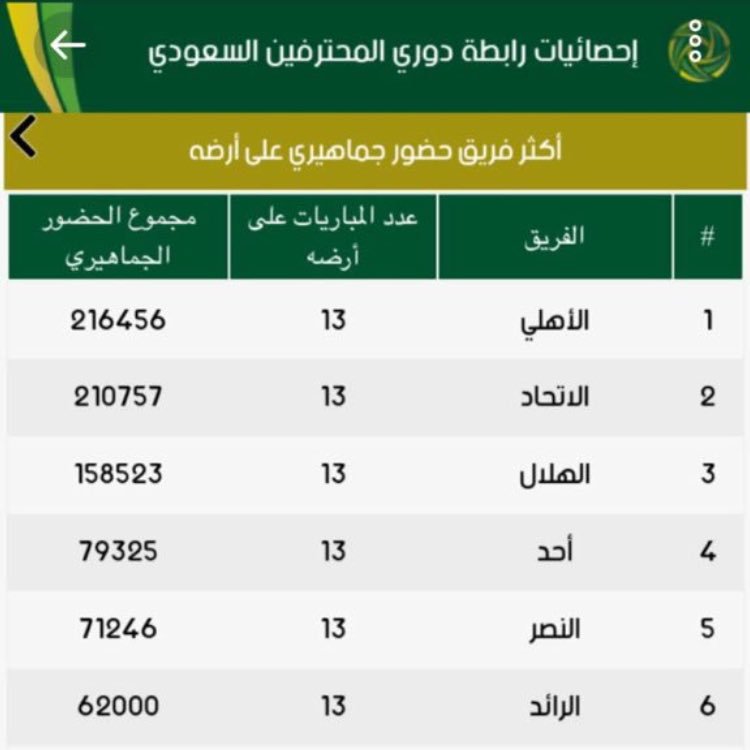 إحصائيات رابطة دوري المحترفين السعودي

أكثر فريق حضور جماهيري على أرضه

| # | الفريق | عدد المباريات على أرضه | مجموع الحضور الجماهيري |
|---|---|---|---|
| 1 | الأهلي | 13 | 216456 |
| 2 | الاتحاد | 13 | 210757 |
| 3 | الهلال | 13 | 158523 |
| 4 | أحد | 13 | 79325 |
| 5 | النصر | 13 | 71246 |
| 6 | الرائد | 13 | 62000 |